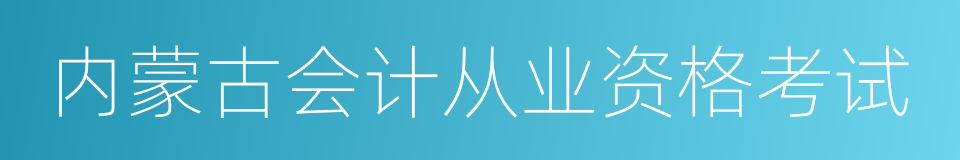 内蒙古会计从业资格考试